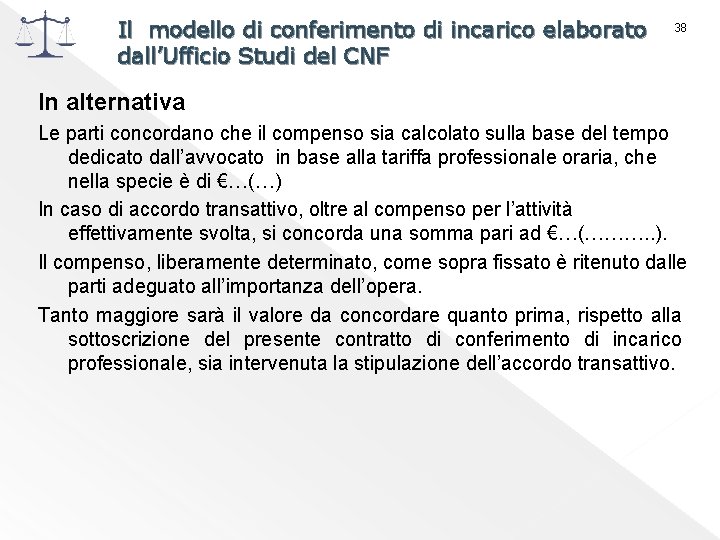 Il modello di conferimento di incarico elaborato dall'Ufficio Studi del CNF

38

In alternativa

Le parti concordano che il compenso sia calcolato sulla base del tempo dedicato dall'avvocato in base alla tariffa professionale oraria, che nella specie è di €…(…)

In caso di accordo transattivo, oltre al compenso per l'attività effettivamente svolta, si concorda una somma pari ad €…(………..).

Il compenso, liberamente determinato, come sopra fissato è ritenuto dalle parti adeguato all'importanza dell'opera.

Tanto maggiore sarà il valore da concordare quanto prima, rispetto alla sottoscrizione del presente contratto di conferimento di incarico professionale, sia intervenuta la stipulazione dell'accordo transattivo.